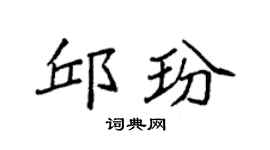 邱玢

词典网